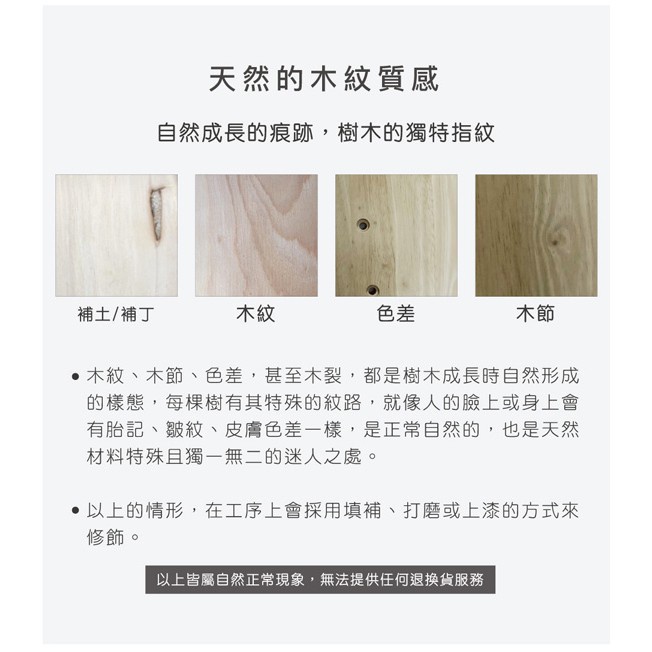 天然的木紋質感

自然成長的痕跡，樹木的獨特指紋

補土/補丁

木紋

色差

木節

• 木紋、木節、色差，甚至木裂，都是樹木成長時自然形成的樣態，每棵樹有其特殊的紋路，就像人的臉上或身上會有胎記、皺紋、皮膚色差一樣，是正常自然的，也是天然材料特殊且獨一無二的迷人之處。

• 以上的情形，在工序上會採用填補、打磨或上漆的方式來修飾。

以上皆屬自然正常現象，無法提供任何退換貨服務